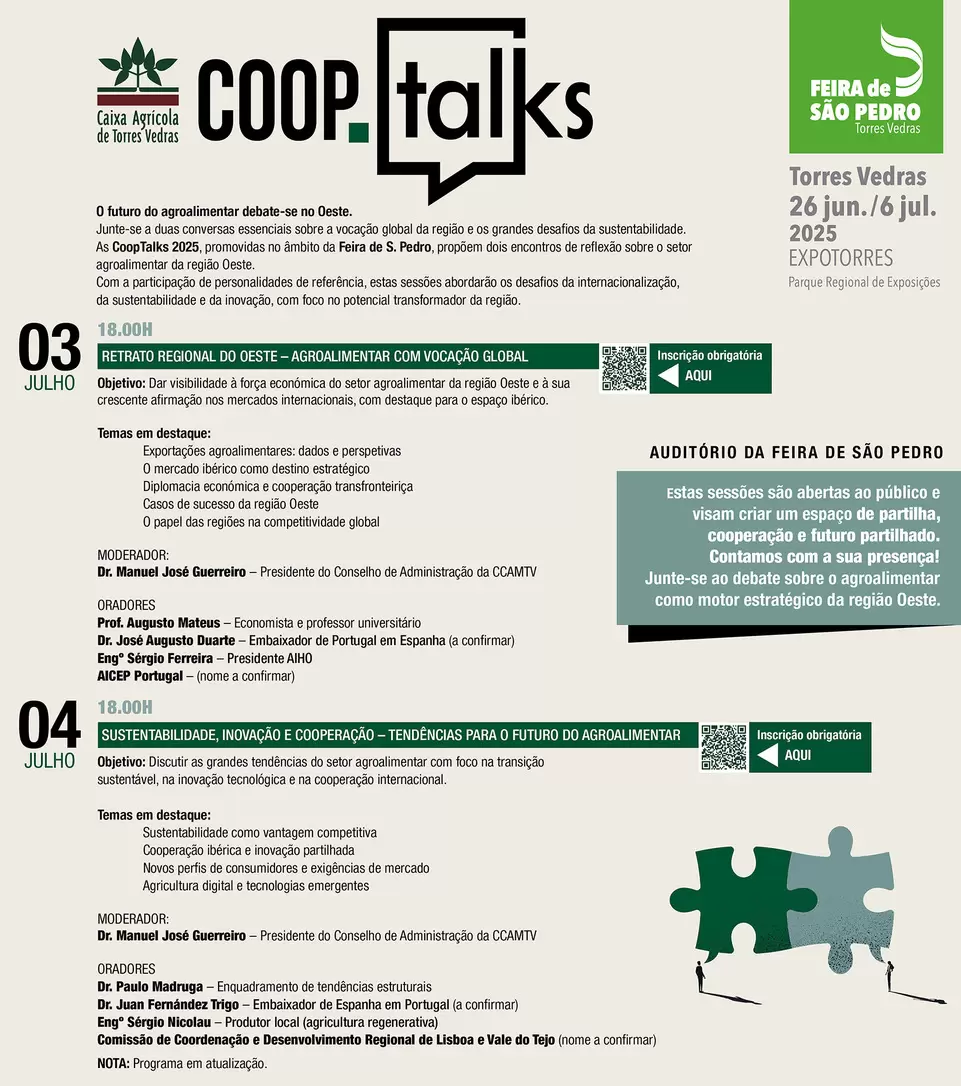 Caixa Agrícola de Torres Vedras

COOP. talks

FEIRA de SÃO PEDRO Torres Vedras

Torres Vedras
26 jun./6 jul.
2025
EXPOTORRES
Parque Regional de Exposições

O futuro do agroalimentar debate-se no Oeste.
Junte-se a duas conversas essenciais sobre a vocação global da região e os grandes desafios da sustentabilidade.
As CoopTalks 2025, promovidas no âmbito da Feira de S. Pedro, propõem dois encontros de reflexão sobre o setor agroalimentar da região Oeste.
Com a participação de personalidades de referência, estas sessões abordarão os desafios da internacionalização, da sustentabilidade e da inovação, com foco no potencial transformador da região.

03 JULHO

18.00H

RETRATO REGIONAL DO OESTE – AGROALIMENTAR COM VOCAÇÃO GLOBAL

Inscrição obrigatória
AQUI

Objetivo: Dar visibilidade à força económica do setor agroalimentar da região Oeste e à sua crescente afirmação nos mercados internacionais, com destaque para o espaço ibérico.

Temas em destaque:
Exportações agroalimentares: dados e perspetivas
O mercado ibérico como destino estratégico
Diplomacia económica e cooperação transfronteiriça
Casos de sucesso da região Oeste
O papel das regiões na competitividade global

MODERADOR:
Dr. Manuel José Guerreiro – Presidente do Conselho de Administração da CCAMTV

ORADORES
Prof. Augusto Mateus – Economista e professor universitário
Dr. José Augusto Duarte – Embaixador de Portugal em Espanha (a confirmar)
Engº Sérgio Ferreira – Presidente AIHO
AICEP Portugal – (nome a confirmar)

AUDITÓRIO DA FEIRA DE SÃO PEDRO

Estas sessões são abertas ao público e visam criar um espaço de partilha, cooperação e futuro partilhado. Contamos com a sua presença! Junte-se ao debate sobre o agroalimentar como motor estratégico da região Oeste.

04 JULHO

18.00H

SUSTENTABILIDADE, INOVAÇÃO E COOPERAÇÃO – TENDÊNCIAS PARA O FUTURO DO AGROALIMENTAR

Inscrição obrigatória
AQUI

Objetivo: Discutir as grandes tendências do setor agroalimentar com foco na transição sustentável, na inovação tecnológica e na cooperação internacional.

Temas em destaque:
Sustentabilidade como vantagem competitiva
Cooperação ibérica e inovação partilhada
Novos perfis de consumidores e exigências de mercado
Agricultura digital e tecnologias emergentes

MODERADOR:
Dr. Manuel José Guerreiro – Presidente do Conselho de Administração da CCAMTV

ORADORES
Dr. Paulo Madruga – Enquadramento de tendências estruturais
Dr. Juan Fernández Trigo – Embaixador de Espanha em Portugal (a confirmar)
Engº Sérgio Nicolau – Produtor local (agricultura regenerativa)
Comissão de Coordenação e Desenvolvimento Regional de Lisboa e Vale do Tejo (nome a confirmar)

NOTA: Programa em atualização.